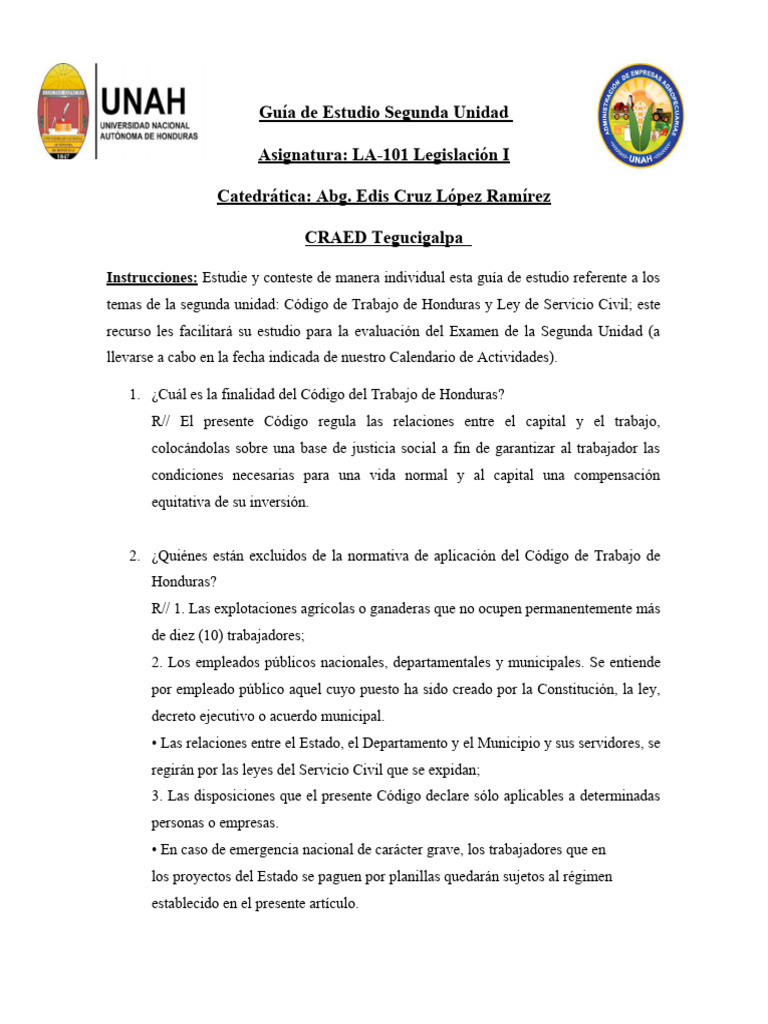 UNAH
UNIVERSIDAD NACIONAL AUTÓNOMA DE HONDURAS

ADMINISTRACIÓN DE EMPRESAS AGROPECUARIAS
UNAH

Guía de Estudio Segunda Unidad

Asignatura: LA-101 Legislación I

Catedrática: Abg. Edis Cruz López Ramírez

CRAED Tegucigalpa

Instrucciones: Estudie y conteste de manera individual esta guía de estudio referente a los temas de la segunda unidad: Código de Trabajo de Honduras y Ley de Servicio Civil; este recurso les facilitará su estudio para la evaluación del Examen de la Segunda Unidad (a llevarse a cabo en la fecha indicada de nuestro Calendario de Actividades).

1. ¿Cuál es la finalidad del Código del Trabajo de Honduras?
R// El presente Código regula las relaciones entre el capital y el trabajo, colocándolas sobre una base de justicia social a fin de garantizar al trabajador las condiciones necesarias para una vida normal y al capital una compensación equitativa de su inversión.

2. ¿Quiénes están excluidos de la normativa de aplicación del Código de Trabajo de Honduras?
R// 1. Las explotaciones agrícolas o ganaderas que no ocupen permanentemente más de diez (10) trabajadores;
2. Los empleados públicos nacionales, departamentales y municipales. Se entiende por empleado público aquel cuyo puesto ha sido creado por la Constitución, la ley, decreto ejecutivo o acuerdo municipal.
• Las relaciones entre el Estado, el Departamento y el Municipio y sus servidores, se regirán por las leyes del Servicio Civil que se expidan;
3. Las disposiciones que el presente Código declare sólo aplicables a determinadas personas o empresas.
• En caso de emergencia nacional de carácter grave, los trabajadores que en los proyectos del Estado se paguen por planillas quedarán sujetos al régimen establecido en el presente artículo.